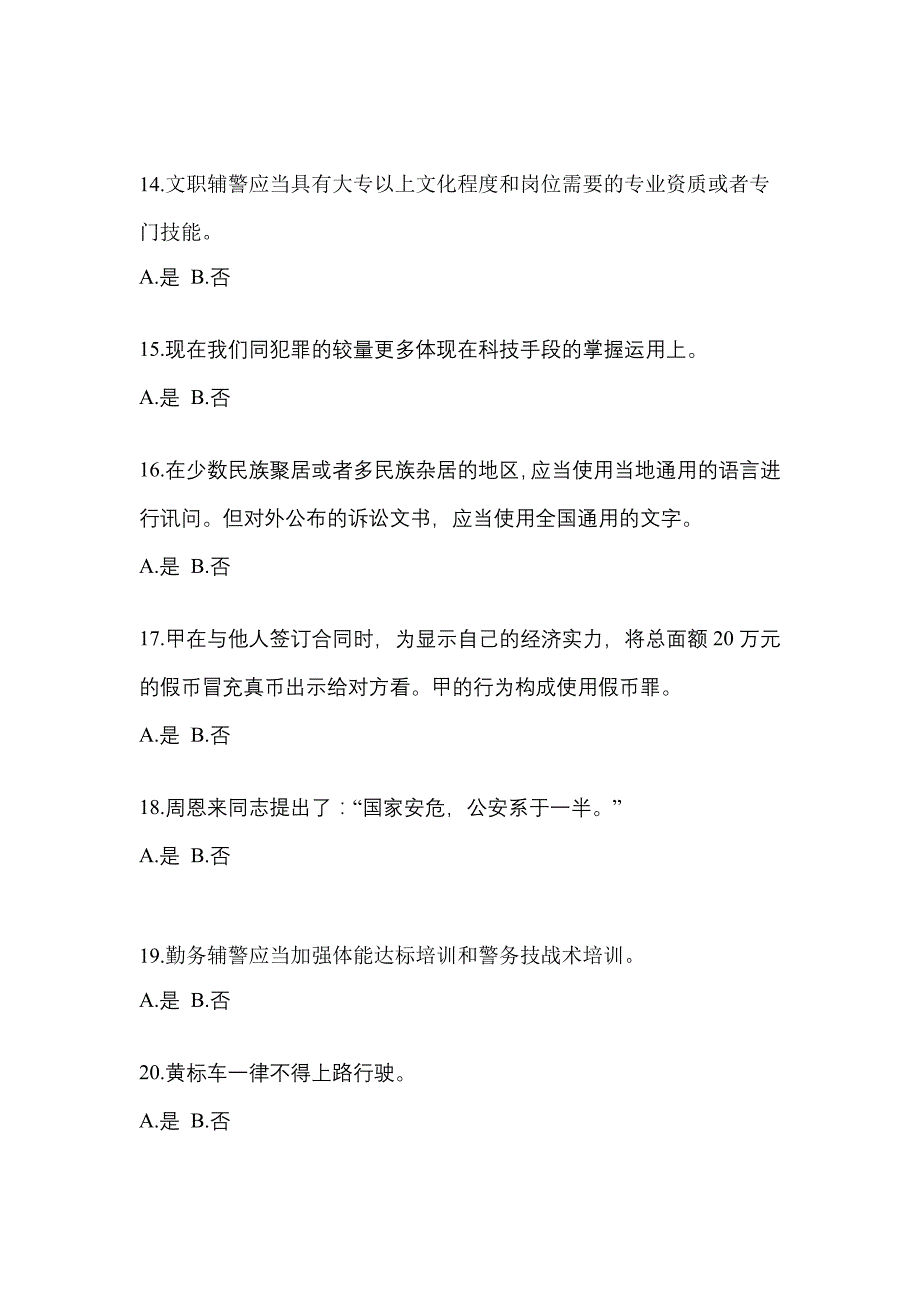 14.文职辅警应当具有大专以上文化程度和岗位需要的专业资质或者专门技能。

A.是 B.否

15.现在我们同犯罪的较量更多体现在科技手段的掌握运用上。

A.是 B.否

16.在少数民族聚居或者多民族杂居的地区,应当使用当地通用的语言进行讯问。但对外公布的诉讼文书，应当使用全国通用的文字。

A.是 B.否

17.甲在与他人签订合同时，为显示自己的经济实力，将总面额 20 万元的假币冒充真币出示给对方看。甲的行为构成使用假币罪。

A.是 B.否

18.周恩来同志提出了：“国家安危，公安系于一半。”

A.是 B.否

19.勤务辅警应当加强体能达标培训和警务技战术培训。

A.是 B.否

20.黄标车一律不得上路行驶。

A.是 B.否